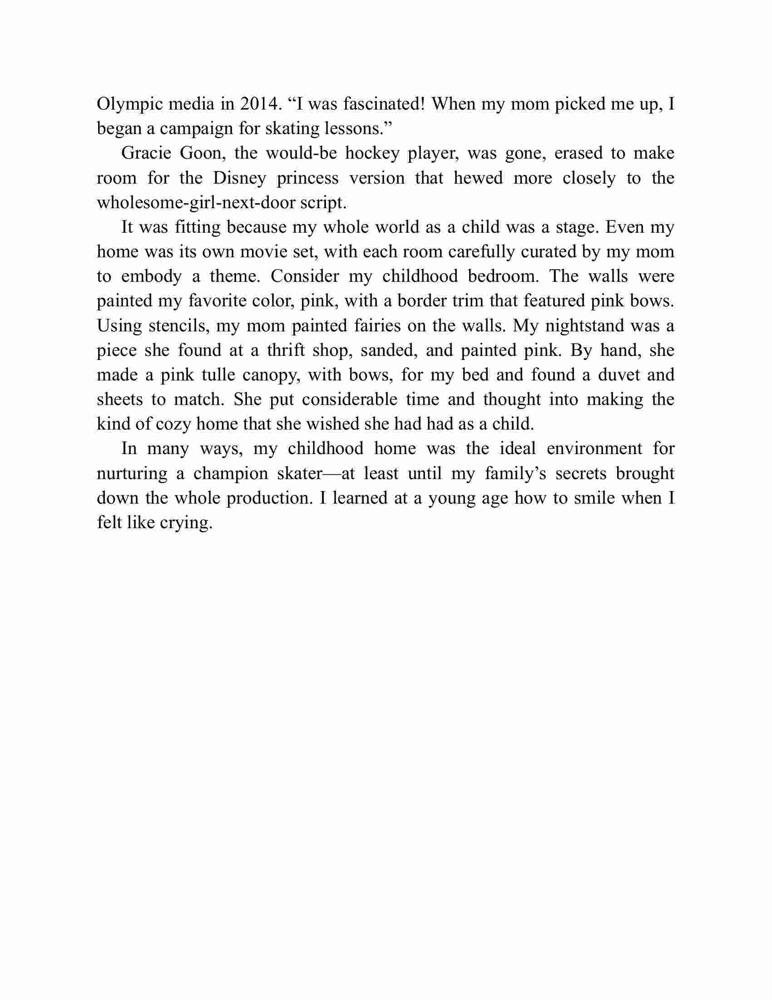 Olympic media in 2014. “I was fascinated! When my mom picked me up, I began a campaign for skating lessons.”

Gracie Goon, the would-be hockey player, was gone, erased to make room for the Disney princess version that hewed more closely to the wholesome-girl-next-door script.

It was fitting because my whole world as a child was a stage. Even my home was its own movie set, with each room carefully curated by my mom to embody a theme. Consider my childhood bedroom. The walls were painted my favorite color, pink, with a border trim that featured pink bows. Using stencils, my mom painted fairies on the walls. My nightstand was a piece she found at a thrift shop, sanded, and painted pink. By hand, she made a pink tulle canopy, with bows, for my bed and found a duvet and sheets to match. She put considerable time and thought into making the kind of cozy home that she wished she had had as a child.

In many ways, my childhood home was the ideal environment for nurturing a champion skater—at least until my family’s secrets brought down the whole production. I learned at a young age how to smile when I felt like crying.